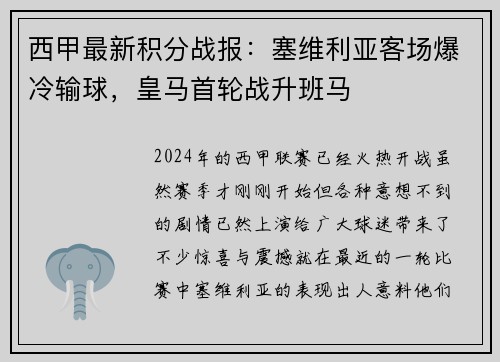 西甲最新积分战报：塞维利亚客场爆冷输球，皇马首轮战升班马

2024年的西甲联赛已经火热开战虽然赛季才刚刚开始但各种意想不到的剧情已然上演给广大球迷带来了不少惊喜与震撼就在最近的一轮比赛中塞维利亚的表现出人意料他们